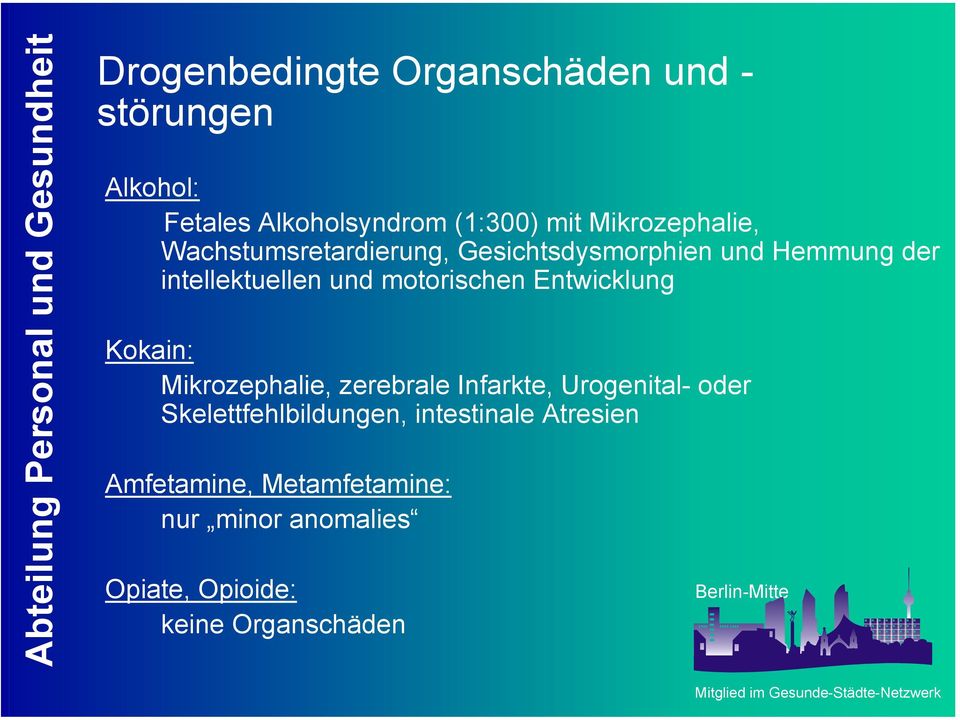 Abteilung Personal und Gesundheit

Drogenbedingte Organschäden und -störungen

Alkohol:

Fetales Alkoholsyndrom (1:300) mit Mikrozephalie, Wachstumsretardierung, Gesichtsdysmorphien und Hemmung der intellektuellen und motorischen Entwicklung

Kokain:

Mikrozephalie, zerebrale Infarkte, Urogenital- oder Skelettfehlbildungen, intestinale Atresien

Amfetamine, Metamfetamine:

nur „minor anomalies“

Opiate, Opioide:

keine Organschäden

Berlin-Mitte

Mitglied im Gesunde-Städte-Netzwerk